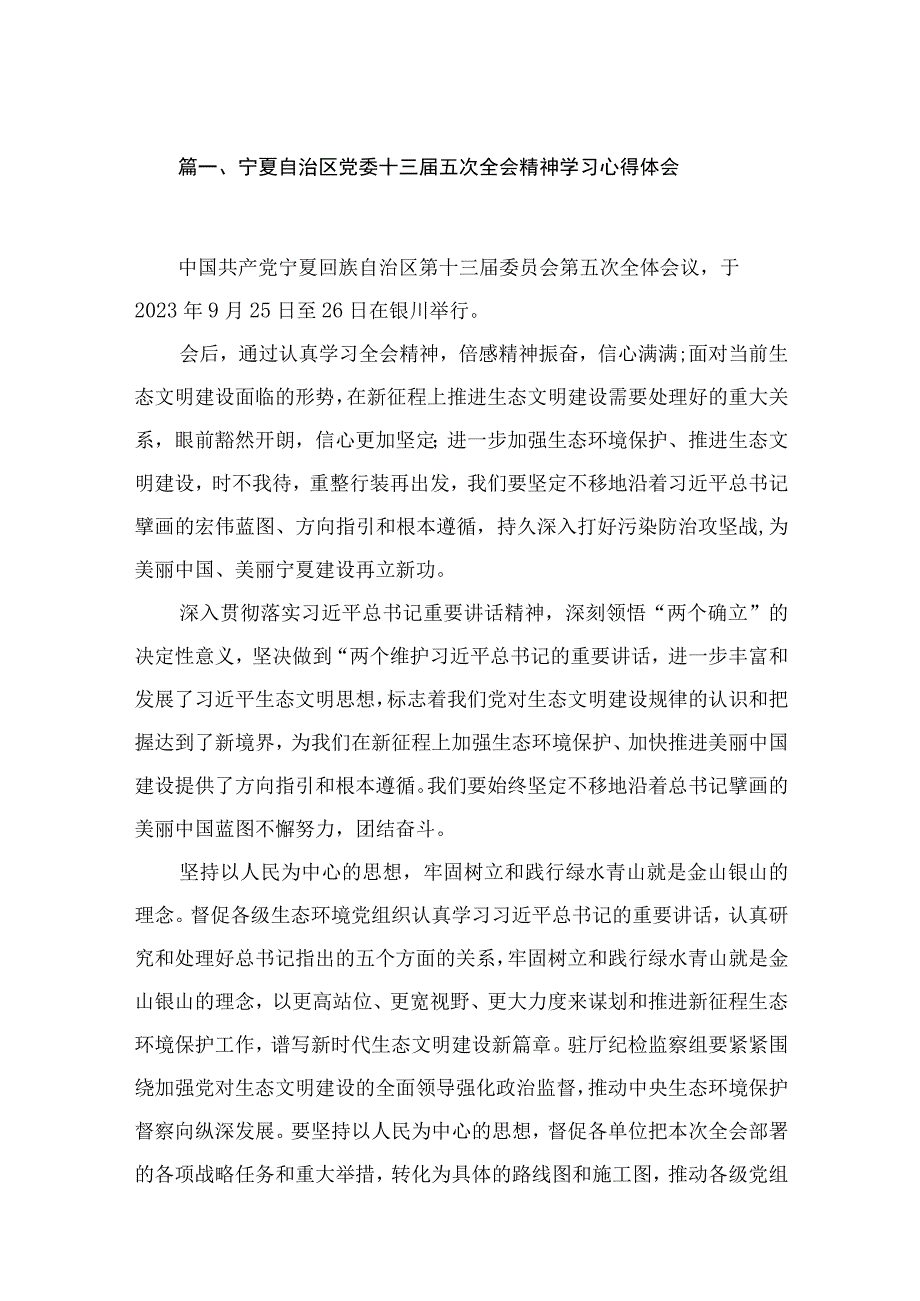 篇一、宁夏自治区党委十三届五次全会精神学习心得体会

中国共产党宁夏回族自治区第十三届委员会第五次全体会议，于2023年9月25日至26日在银川举行。

会后，通过认真学习全会精神，倍感精神振奋，信心满满;面对当前生态文明建设面临的形势，在新征程上推进生态文明建设需要处理好的重大关系，眼前豁然开朗，信心更加坚定;进一步加强生态环境保护、推进生态文明建设，时不我待，重整行装再出发，我们要坚定不移地沿着习近平总书记擘画的宏伟蓝图、方向指引和根本遵循，持久深入打好污染防治攻坚战,为美丽中国、美丽宁夏建设再立新功。

深入贯彻落实习近平总书记重要讲话精神，深刻领悟“两个确立”的决定性意义，坚决做到“两个维护习近平总书记的重要讲话，进一步丰富和发展了习近平生态文明思想，标志着我们党对生态文明建设规律的认识和把握达到了新境界，为我们在新征程上加强生态环境保护、加快推进美丽中国建设提供了方向指引和根本遵循。我们要始终坚定不移地沿着总书记擘画的美丽中国蓝图不懈努力，团结奋斗。

坚持以人民为中心的思想，牢固树立和践行绿水青山就是金山银山的理念。督促各级生态环境党组织认真学习习近平总书记的重要讲话，认真研究和处理好总书记指出的五个方面的关系，牢固树立和践行绿水青山就是金山银山的理念，以更高站位、更宽视野、更大力度来谋划和推进新征程生态环境保护工作，谱写新时代生态文明建设新篇章。驻厅纪检监察组要紧紧围绕加强党对生态文明建设的全面领导强化政治监督，推动中央生态环境保护督察向纵深发展。要坚持以人民为中心的思想，督促各单位把本次全会部署的各项战略任务和重大举措，转化为具体的路线图和施工图，推动各级党组